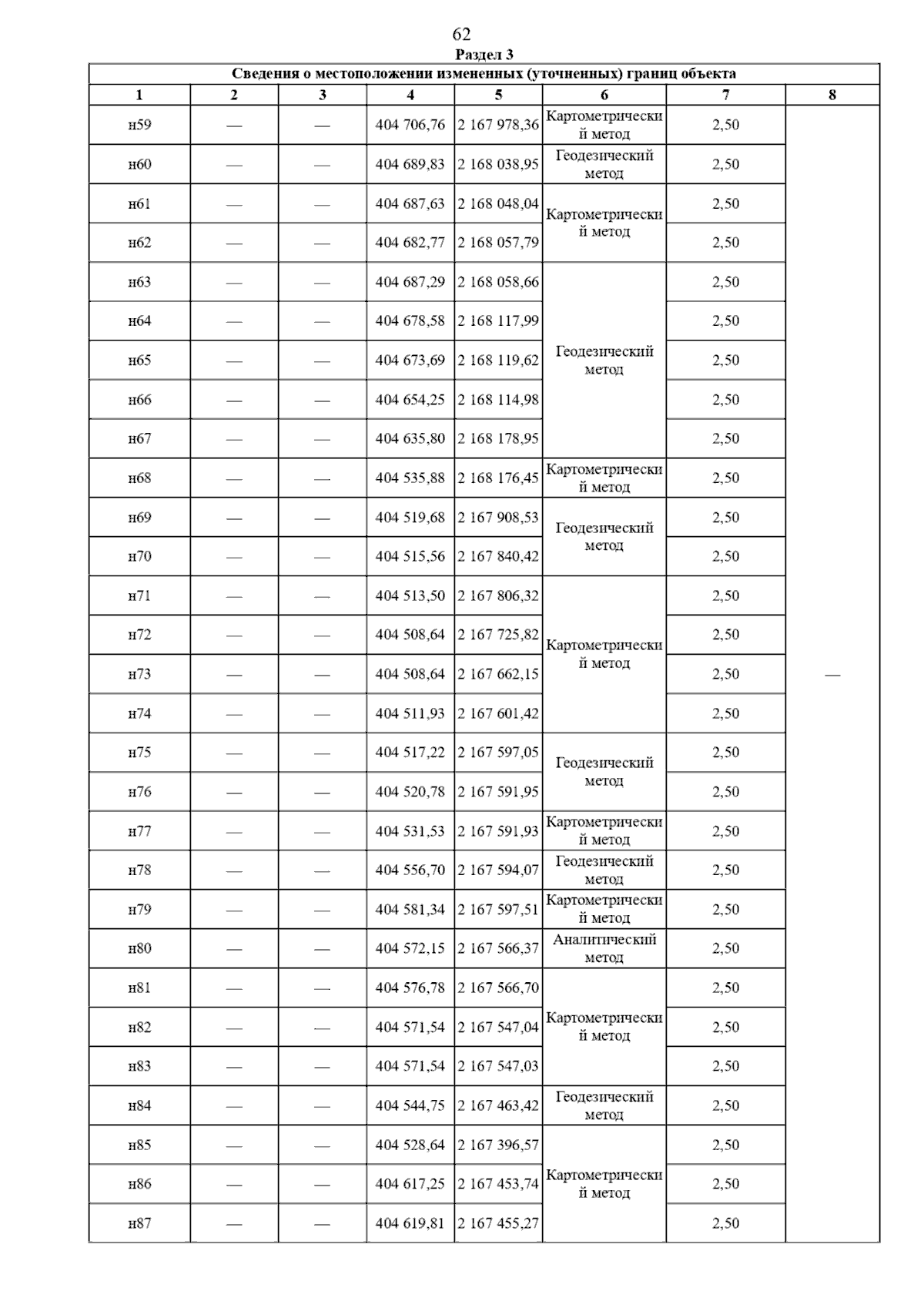 62

Раздел 3

Сведения о местоположении измененных (уточненных) границ объекта

| 1 | 2 | 3 | 4 | 5 | 6 | 7 | 8 |
|---|---|---|---|---|---|---|---|
| н59 | — | — | 404 706,76 | 2 167 978,36 | Картометрический метод | 2,50 | — |
| н60 | — | — | 404 689,83 | 2 168 038,95 | Геодезический метод | 2,50 | |
| н61 | — | — | 404 687,63 | 2 168 048,04 | Картометрический метод | 2,50 | |
| н62 | — | — | 404 682,77 | 2 168 057,79 | | 2,50 | |
| н63 | — | — | 404 687,29 | 2 168 058,66 | Геодезический метод | 2,50 | |
| н64 | — | — | 404 678,58 | 2 168 117,99 | | 2,50 | |
| н65 | — | — | 404 673,69 | 2 168 119,62 | | 2,50 | |
| н66 | — | — | 404 654,25 | 2 168 114,98 | | 2,50 | |
| н67 | — | — | 404 635,80 | 2 168 178,95 | | 2,50 | |
| н68 | — | — | 404 535,88 | 2 168 176,45 | Картометрический метод | 2,50 | |
| н69 | — | — | 404 519,68 | 2 167 908,53 | Геодезический метод | 2,50 | |
| н70 | — | — | 404 515,56 | 2 167 840,42 | | 2,50 | |
| н71 | — | — | 404 513,50 | 2 167 806,32 | Картометрический метод | 2,50 | |
| н72 | — | — | 404 508,64 | 2 167 725,82 | | 2,50 | |
| н73 | — | — | 404 508,64 | 2 167 662,15 | | 2,50 | |
| н74 | — | — | 404 511,93 | 2 167 601,42 | | 2,50 | |
| н75 | — | — | 404 517,22 | 2 167 597,05 | Геодезический метод | 2,50 | |
| н76 | — | — | 404 520,78 | 2 167 591,95 | | 2,50 | |
| н77 | — | — | 404 531,53 | 2 167 591,93 | Картометрический метод | 2,50 | |
| н78 | — | — | 404 556,70 | 2 167 594,07 | Геодезический метод | 2,50 | |
| н79 | — | — | 404 581,34 | 2 167 597,51 | Картометрический метод | 2,50 | |
| н80 | — | — | 404 572,15 | 2 167 566,37 | Аналитический метод | 2,50 | |
| н81 | — | — | 404 576,78 | 2 167 566,70 | Картометрический метод | 2,50 | |
| н82 | — | — | 404 571,54 | 2 167 547,04 | | 2,50 | |
| н83 | — | — | 404 571,54 | 2 167 547,03 | | 2,50 | |
| н84 | — | — | 404 544,75 | 2 167 463,42 | Геодезический метод | 2,50 | |
| н85 | — | — | 404 528,64 | 2 167 396,57 | Картометрический метод | 2,50 | |
| н86 | — | — | 404 617,25 | 2 167 453,74 | | 2,50 | |
| н87 | — | — | 404 619,81 | 2 167 455,27 | | 2,50 | |